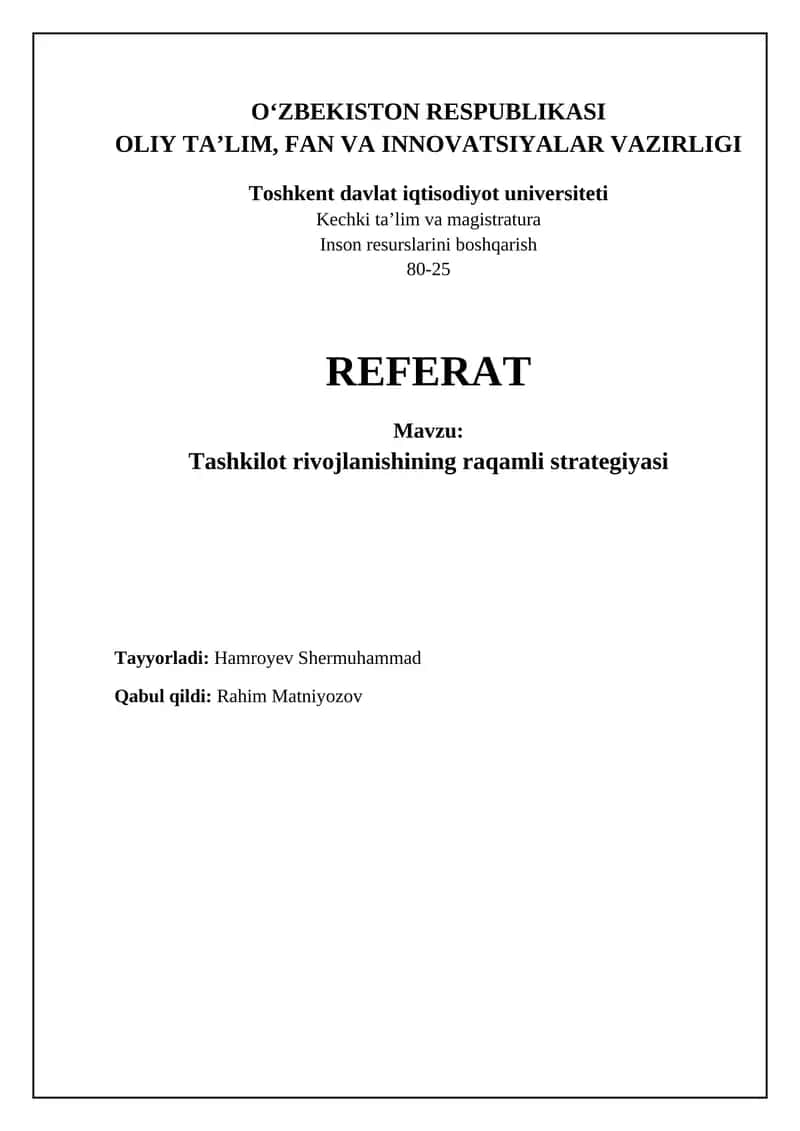 O‘ZBEKISTON RESPUBLIKASI
OLIY TA’LIM, FAN VA INNOVATSIYALAR VAZIRLIGI

Toshkent davlat iqtisodiyot universiteti
Kechki ta’lim va magistratura
Inson resurslarini boshqarish
80-25

REFERAT

Mavzu:
Tashkilot rivojlanishining raqamli strategiyasi

Tayyorladi: Hamroyev Shermuhammad

Qabul qildi: Rahim Matniyozov